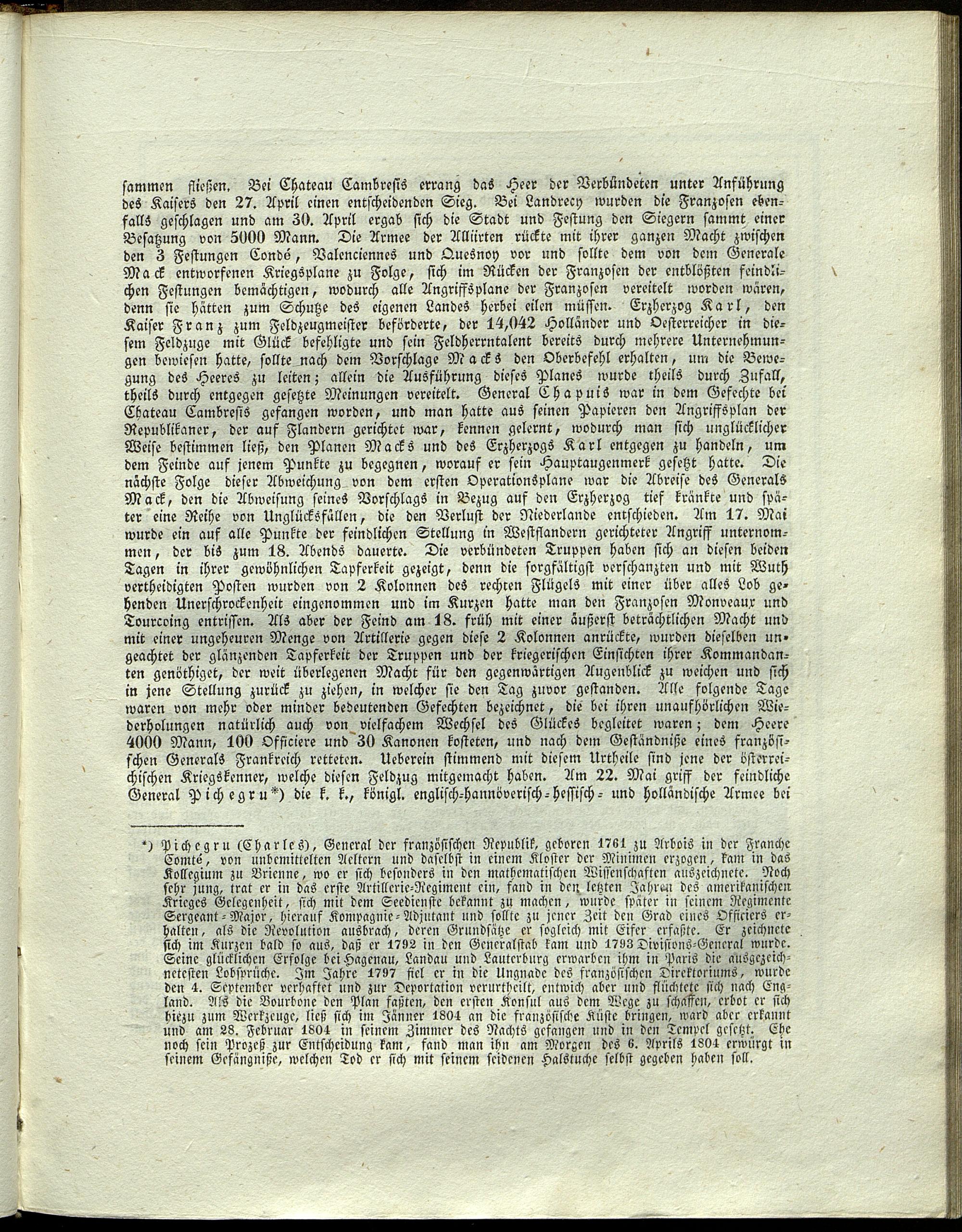 sammen fließen. Bei Chateau Cambresis errang das Heer der Verbündeten unter Anführung des Kaisers den 27. April einen entscheidenden Sieg. Bei Landrecy wurden die Franzosen ebenfalls geschlagen und am 30. April ergab sich die Stadt und Festung den Siegern sammt einer Besatzung von 5000 Mann. Die Armee der Alliirten rückte mit ihrer ganzen Macht zwischen den 3 Festungen Condé, Valenciennes und Quesnoy vor und sollte dem von dem Generale Mack entworfenen Kriegsplane zu Folge, sich im Rücken der Franzosen der entblößten feindlichen Festungen bemächtigen, wodurch alle Angriffsplane der Franzosen vereitelt worden wären, denn sie hätten zum Schutze des eigenen Landes herbei eilen müssen. Erzherzog Karl, den Kaiser Franz zum Feldzeugmeister beförderte, der 14,042 Holländer und Oesterreicher in diesem Feldzuge mit Glück befehligte und sein Feldherrntalent bereits durch mehrere Unternehmungen bewiesen hatte, sollte nach dem Vorschlage Macks den Oberbefehl erhalten, um die Bewegung des Heeres zu leiten; allein die Ausführung dieses Planes wurde theils durch Zufall, theils durch entgegen gesetzte Meinungen vereitelt. General Chapuis war in dem Gefechte bei Chateau Cambresis gefangen worden, und man hatte aus seinen Papieren den Angriffsplan der Republikaner, der auf Flandern gerichtet war, kennen gelernt, wodurch man sich unglücklicher Weise bestimmen ließ, den Planen Macks und des Erzherzogs Karl entgegen zu handeln, um dem Feinde auf jenem Punkte zu begegnen, worauf er sein Hauptaugenmerk gesetzt hatte. Die nächste Folge dieser Abweichung von dem ersten Operationsplane war die Abreise des Generals Mack, den die Abweisung seines Vorschlags in Bezug auf den Erzherzog tief kränkte und später eine Reihe von Unglücksfällen, die den Verlust der Niederlande entschieden. Am 17. Mai wurde ein auf alle Punkte der feindlichen Stellung in Westflandern gerichteter Angriff unternommen, der bis zum 18. Abends dauerte. Die verbündeten Truppen haben sich an diesen beiden Tagen in ihrer gewöhnlichen Tapferkeit gezeigt, denn die sorgfältigst verschanzten und mit Wuth vertheidigten Posten wurden von 2 Kolonnen des rechten Flügels mit einer über alles Lob gehenden Unerschrockenheit eingenommen und im Kurzen hatte man den Franzosen Monveaux und Tourcoing entrissen. Als aber der Feind am 18. früh mit einer äußerst beträchtlichen Macht und mit einer ungeheuren Menge von Artillerie gegen diese 2 Kolonnen anrückte, wurden dieselben ungeachtet der glänzenden Tapferkeit der Truppen und der kriegerischen Einsichten ihrer Kommandanten genöthiget, der weit überlegenen Macht für den gegenwärtigen Augenblick zu weichen und sich in jene Stellung zurück zu ziehen, in welcher sie den Tag zuvor gestanden. Alle folgende Tage waren von mehr oder minder bedeutenden Gefechten bezeichnet, die bei ihren unaufhörlichen Wiederholungen natürlich auch von vielfachem Wechsel des Glückes begleitet waren; dem Heere 4000 Mann, 100 Officiere und 30 Kanonen kosteten, und nach dem Geständniße eines französischen Generals Frankreich retteten. Ueberein stimmend mit diesem Urtheile sind jene der österreichischen Kriegskenner, welche diesen Feldzug mitgemacht haben. Am 22. Mai griff der feindliche General Pichegru*) die k. k., königl. englisch-hannöverisch-hessisch- und holländische Armee bei

*) Pichegru (Charles), General der französischen Republik, geboren 1761 zu Arbois in der Franche Comté, von unbemittelten Aeltern und daselbst in einem Kloster der Minimen erzogen, kam in das Kollegium zu Brienne, wo er sich besonders in den mathematischen Wissenschaften auszeichnete. Noch sehr jung, trat er in das erste Artillerie-Regiment ein, fand in den letzten Jahren des amerikanischen Krieges Gelegenheit, sich mit dem Seedienste bekannt zu machen, wurde später in seinem Regimente Sergeant-Major, hierauf Kompagnie-Adjutant und sollte zu jener Zeit den Grad eines Officiers erhalten, als die Revolution ausbrach, deren Grundsätze er sogleich mit Eifer erfaßte. Er zeichnete sich im Kurzen bald so aus, daß er 1792 in den Generalstab kam und 1793 Divisions-General wurde. Seine glücklichen Erfolge bei Hagenau, Landau und Lauterburg erwarben ihm in Paris die ausgezeichnetesten Lobsprüche. Im Jahre 1797 fiel er in die Ungnade des französischen Direktoriums, wurde den 4. September verhaftet und zur Deportation verurtheilt, entwich aber und flüchtete sich nach England. Als die Bourbone den Plan faßten, den ersten Konsul aus dem Wege zu schaffen, erbot er sich hiezu zum Werkzeuge, ließ sich im Jänner 1804 an die französische Küste bringen, ward aber erkannt und am 28. Februar 1804 in seinem Zimmer des Nachts gefangen und in den Tempel gesetzt. Ehe noch sein Prozeß zur Entscheidung kam, fand man ihn am Morgen des 6. Aprils 1804 erwürgt in seinem Gefängniße, welchen Tod er sich mit seinem seidenen Halstuche selbst gegeben haben soll.